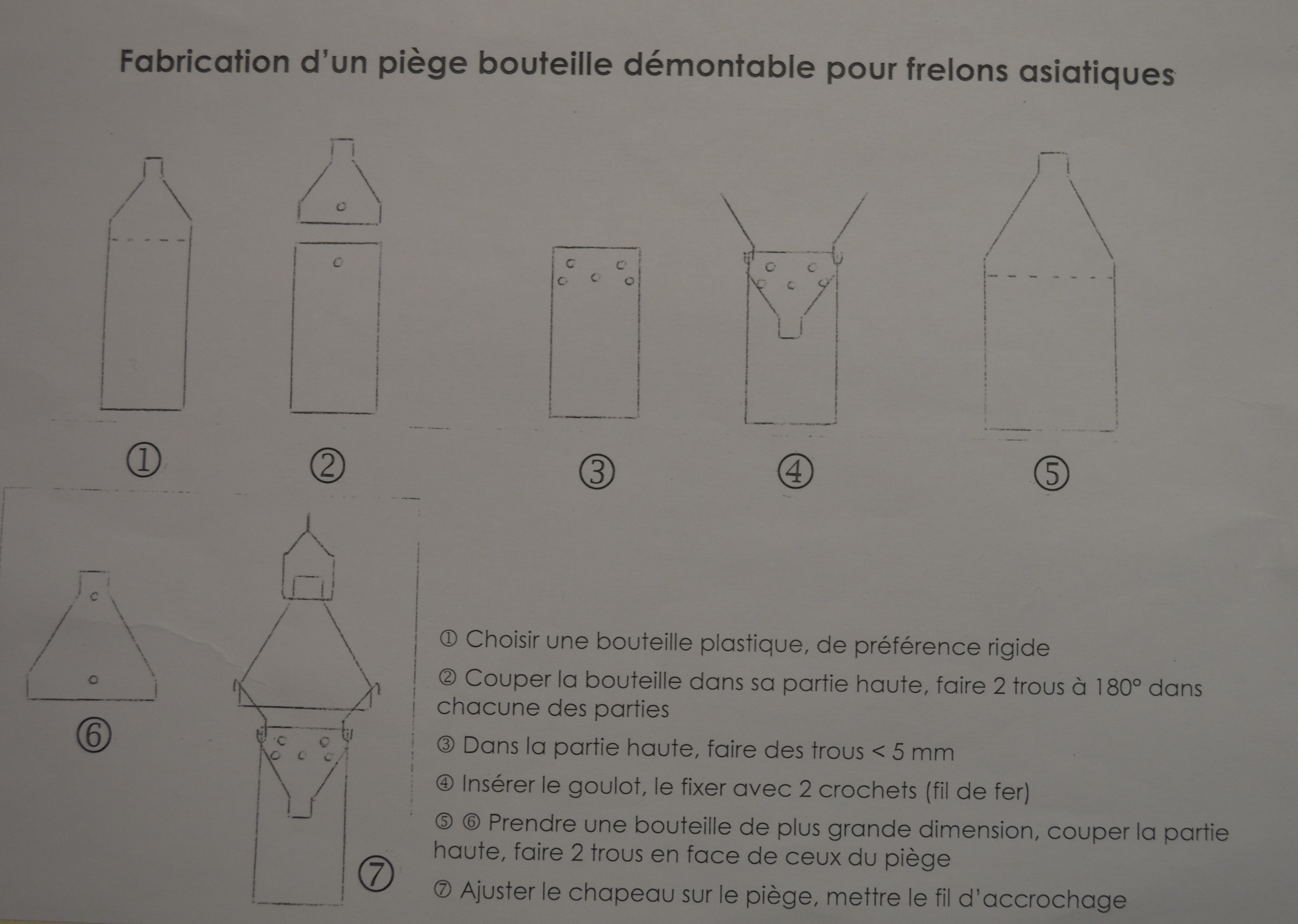 Fabrication d'un piège bouteille démontable pour frelons asiatiques

①

②

③

④

⑤

⑥

⑦

① Choisir une bouteille plastique, de préférence rigide

② Couper la bouteille dans sa partie haute, faire 2 trous à 180° dans chacune des parties

③ Dans la partie haute, faire des trous < 5 mm

④ Insérer le goulot, le fixer avec 2 crochets (fil de fer)

⑤ ⑥ Prendre une bouteille de plus grande dimension, couper la partie haute, faire 2 trous en face de ceux du piège

⑦ Ajuster le chapeau sur le piège, mettre le fil d'accrochage